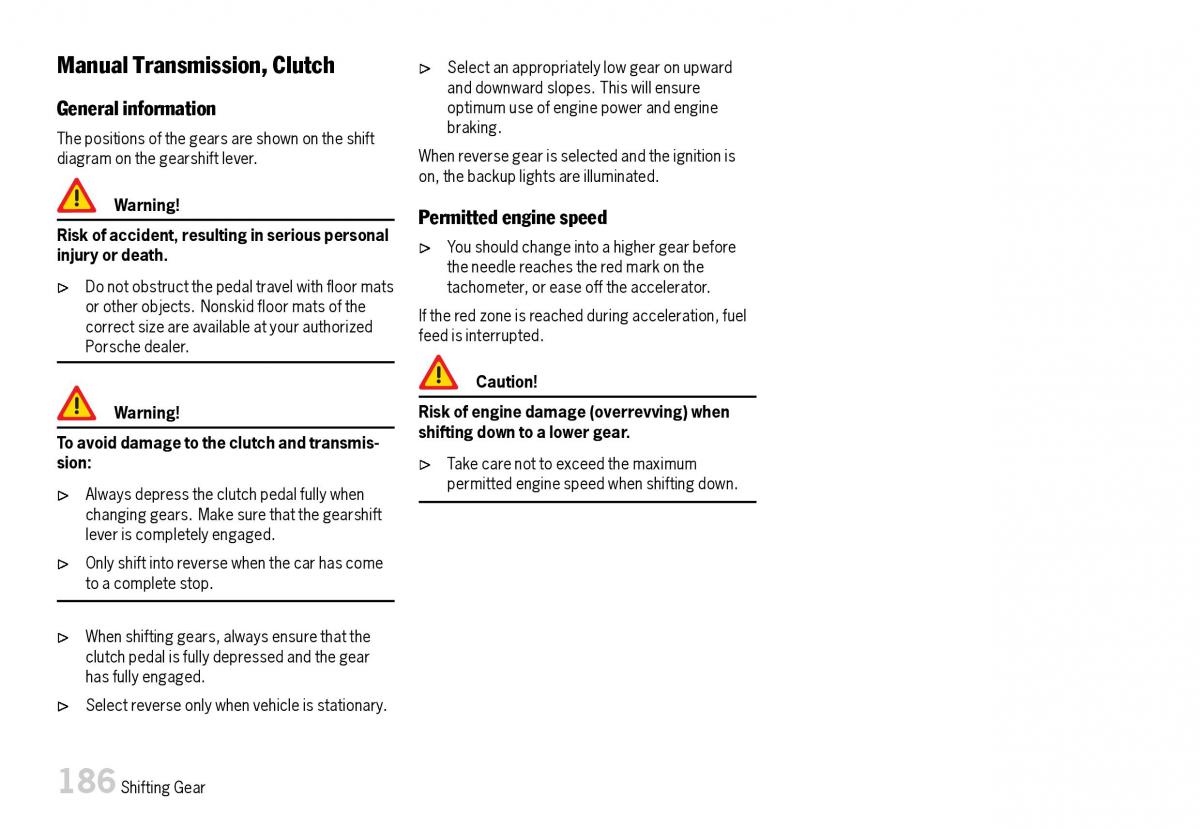 Manual Transmission, Clutch

General information

The positions of the gears are shown on the shift diagram on the gearshift lever.

Warning!

Risk of accident, resulting in serious personal injury or death.

▷ Do not obstruct the pedal travel with floor mats or other objects. Nonskid floor mats of the correct size are available at your authorized Porsche dealer.

Warning!

To avoid damage to the clutch and transmission:

▷ Always depress the clutch pedal fully when changing gears. Make sure that the gearshift lever is completely engaged.

▷ Only shift into reverse when the car has come to a complete stop.

▷ When shifting gears, always ensure that the clutch pedal is fully depressed and the gear has fully engaged.

▷ Select reverse only when vehicle is stationary.

▷ Select an appropriately low gear on upward and downward slopes. This will ensure optimum use of engine power and engine braking.

When reverse gear is selected and the ignition is on, the backup lights are illuminated.

Permitted engine speed

▷ You should change into a higher gear before the needle reaches the red mark on the tachometer, or ease off the accelerator.

If the red zone is reached during acceleration, fuel feed is interrupted.

Caution!

Risk of engine damage (overrevving) when shifting down to a lower gear.

▷ Take care not to exceed the maximum permitted engine speed when shifting down.

186 Shifting Gear